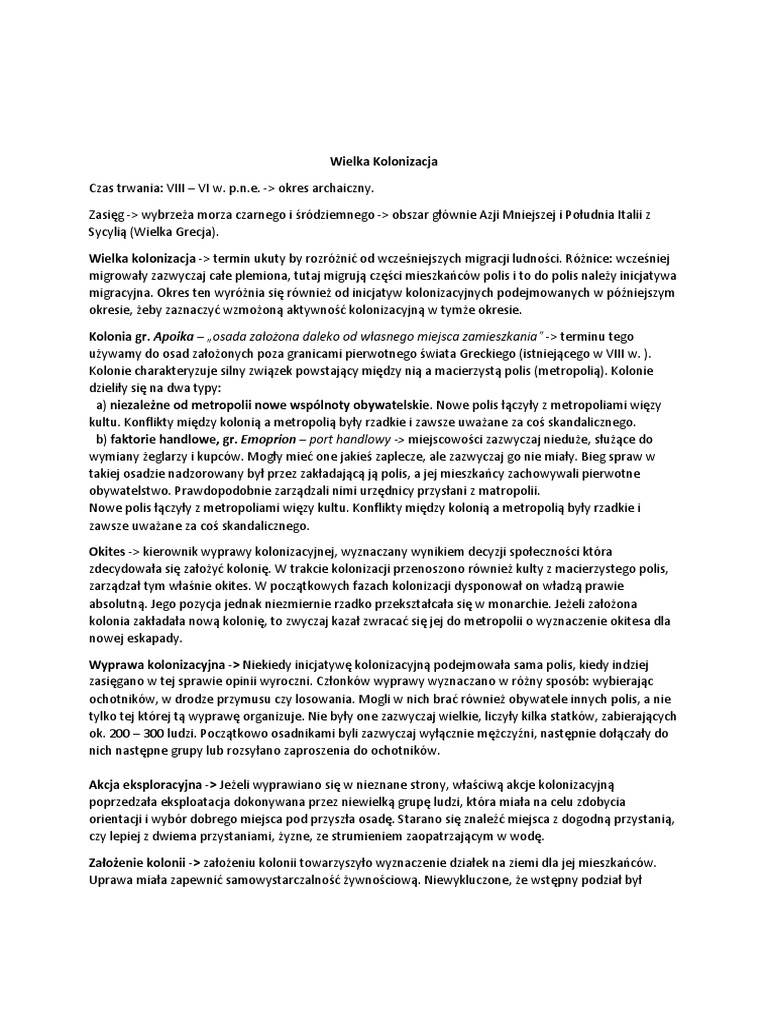 Wielka Kolonizacja

Czas trwania: VIII – VI w. p.n.e. -> okres archaiczny.

Zasięg -> wybrzeża morza czarnego i śródziemnego -> obszar głównie Azji Mniejszej i Południa Italii z Sycylią (Wielka Grecja).

Wielka kolonizacja -> termin ukuty by rozróżnić od wcześniejszych migracji ludności. Różnice: wcześniej migrowały zazwyczaj całe plemiona, tutaj migrują części mieszkańców polis i to do polis należy inicjatywa migracyjna. Okres ten wyróżnia się również od inicjatyw kolonizacyjnych podejmowanych w późniejszym okresie, żeby zaznaczyć wzmożoną aktywność kolonizacyjną w tymże okresie.

Kolonia gr. Apoika – „osada założona daleko od własnego miejsca zamieszkania" -> terminu tego używamy do osad założonych poza granicami pierwotnego świata Greckiego (istniejącego w VIII w. ). Kolonie charakteryzuje silny związek powstający między nią a macierzystą polis (metropolią). Kolonie dzieliły się na dwa typy:
a) niezależne od metropolii nowe wspólnoty obywatelskie. Nowe polis łączyły z metropoliami więzy kultu. Konflikty między kolonią a metropolią były rzadkie i zawsze uważane za coś skandalicznego.
b) faktorie handlowe, gr. Emoprion – port handlowy -> miejscowości zazwyczaj nieduże, służące do wymiany żeglarzy i kupców. Mogły mieć one jakieś zaplecze, ale zazwyczaj go nie miały. Bieg spraw w takiej osadzie nadzorowany był przez zakładającą ją polis, a jej mieszkańcy zachowywali pierwotne obywatelstwo. Prawdopodobnie zarządzali nimi urzędnicy przysłani z matropolii.
Nowe polis łączyły z metropoliami więzy kultu. Konflikty między kolonią a metropolią były rzadkie i zawsze uważane za coś skandalicznego.

Okites -> kierownik wyprawy kolonizacyjnej, wyznaczany wynikiem decyzji społeczności która zdecydowała się założyć kolonię. W trakcie kolonizacji przenoszono również kulty z macierzystego polis, zarządzał tym właśnie okites. W początkowych fazach kolonizacji dysponował on władzą prawie absolutną. Jego pozycja jednak niezmiernie rzadko przekształcała się w monarchie. Jeżeli założona kolonia zakładała nową kolonię, to zwyczaj kazał zwracać się jej do metropolii o wyznaczenie okitesa dla nowej eskapady.

Wyprawa kolonizacyjna -> Niekiedy inicjatywę kolonizacyjną podejmowała sama polis, kiedy indziej zasięgano w tej sprawie opinii wyroczni. Członków wyprawy wyznaczano w różny sposób: wybierając ochotników, w drodze przymusu czy losowania. Mogli w nich brać również obywatele innych polis, a nie tylko tej której tą wyprawę organizuje. Nie były one zazwyczaj wielkie, liczyły kilka statków, zabierających ok. 200 – 300 ludzi. Początkowo osadnikami byli zazwyczaj wyłącznie mężczyźni, następnie dołączały do nich następne grupy lub rozsyłano zaproszenia do ochotników.

Akcja eksploracyjna -> Jeżeli wyprawiano się w nieznane strony, właściwą akcje kolonizacyjną poprzedzała eksploatacja dokonywana przez niewielką grupę ludzi, która miała na celu zdobycia orientacji i wybór dobrego miejsca pod przyszła osadę. Starano się znaleźć miejsca z dogodną przystanią, czy lepiej z dwiema przystaniami, żyzne, ze strumieniem zaopatrzającym w wodę.

Założenie kolonii -> założeniu kolonii towarzyszyło wyznaczenie działek na ziemi dla jej mieszkańców. Uprawa miała zapewnić samowystarczalność żywnościową. Niewykluczone, że wstępny podział był